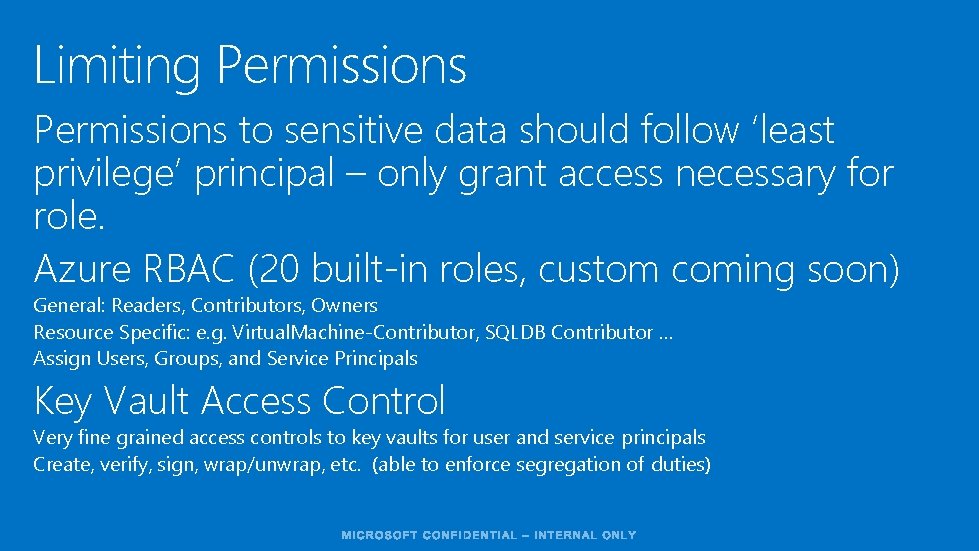 Limiting Permissions

Permissions to sensitive data should follow 'least privilege' principal – only grant access necessary for role.

Azure RBAC (20 built-in roles, custom coming soon)

General: Readers, Contributors, Owners
Resource Specific: e.g. VirtualMachine-Contributor, SQLDB Contributor …
Assign Users, Groups, and Service Principals

Key Vault Access Control

Very fine grained access controls to key vaults for user and service principals
Create, verify, sign, wrap/unwrap, etc. (able to enforce segregation of duties)

MICROSOFT CONFIDENTIAL – INTERNAL ONLY